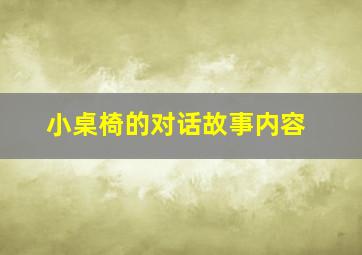 小桌椅的对话故事内容